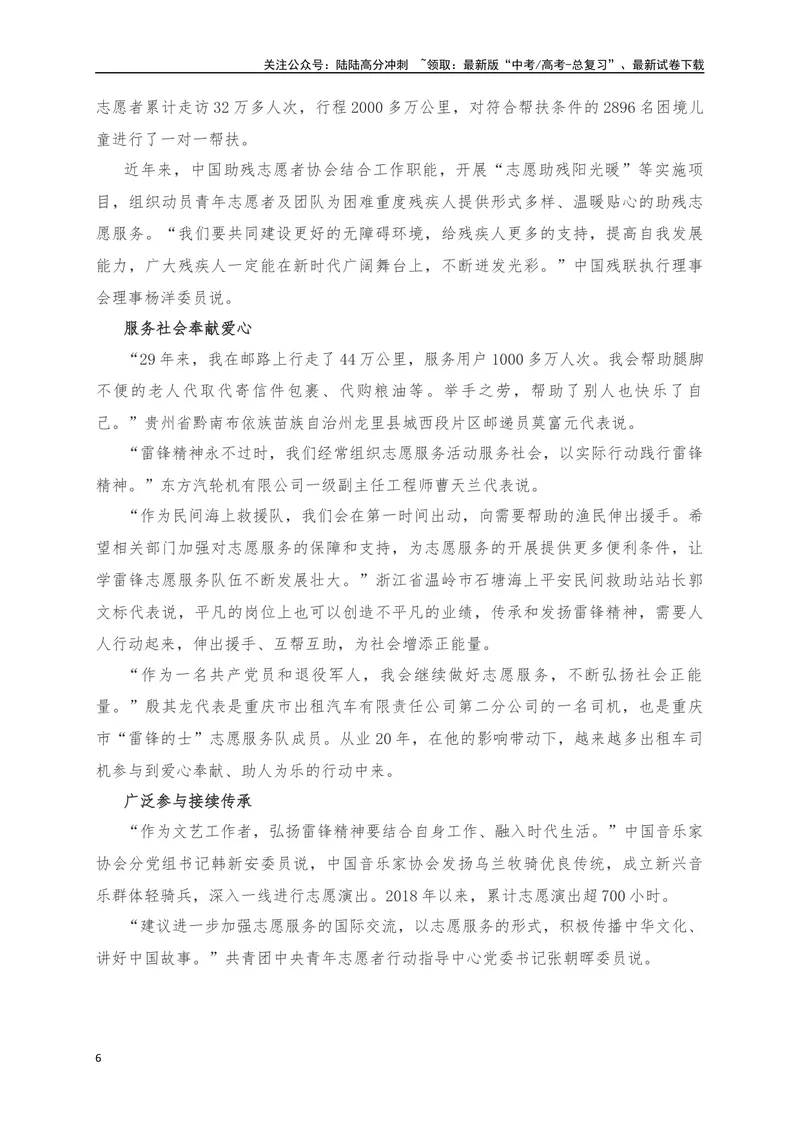 关注公众号：陆陆高分冲刺 ~领取：最新版“中考/高考-总复习”、最新试卷下载

志愿者累计走访32万多人次，行程2000多万公里，对符合帮扶条件的2896名困境儿童进行了一对一帮扶。

近年来，中国助残志愿者协会结合工作职能，开展“志愿助残阳光暖”等实施项目，组织动员青年志愿者及团队为困难重度残疾人提供形式多样、温暖贴心的助残志愿服务。“我们要共同建设更好的无障碍环境，给残疾人更多的支持，提高自我发展能力，广大残疾人一定能在新时代广阔舞台上，不断迸发光彩。”中国残联执行理事会理事杨洋委员说。

服务社会奉献爱心

“29年来，我在邮路上行走了44万公里，服务用户1000多万人次。我会帮助腿脚不便的老人代取代寄信件包裹、代购粮油等。举手之劳，帮助了别人也快乐了自己。”贵州省黔南布依族苗族自治州龙里县城西段片区邮递员莫富元代表说。

“雷锋精神永不过时，我们经常组织志愿服务活动服务社会，以实际行动践行雷锋精神。”东方汽轮机有限公司一级副主任工程师曹天兰代表说。

“作为民间海上救援队，我们会在第一时间出动，向需要帮助的渔民伸出援手。希望相关部门加强对志愿服务的保障和支持，为志愿服务的开展提供更多便利条件，让学雷锋志愿服务队伍不断发展壮大。”浙江省温岭市石塘海上平安民间救助站站长郭文标代表说，平凡的岗位上也可以创造不平凡的业绩，传承和发扬雷锋精神，需要人人行动起来，伸出援手、互帮互助，为社会增添正能量。

“作为一名共产党员和退役军人，我会继续做好志愿服务，不断弘扬社会正能量。”殷其龙代表是重庆市出租汽车有限责任公司第二分公司的一名司机，也是重庆市“雷锋的士”志愿服务队成员。从业20年，在他的影响带动下，越来越多出租车司机参与到爱心奉献、助人为乐的行动中来。

广泛参与接续传承

“作为文艺工作者，弘扬雷锋精神要结合自身工作、融入时代生活。”中国音乐家协会分党组书记韩新安委员说，中国音乐家协会发扬乌兰牧骑优良传统，成立新兴音乐群体轻骑兵，深入一线进行志愿演出。2018年以来，累计志愿演出超700小时。

“建议进一步加强志愿服务的国际交流，以志愿服务的形式，积极传播中华文化、讲好中国故事。”共青团中央青年志愿者行动指导中心党委书记张朝晖委员说。

6